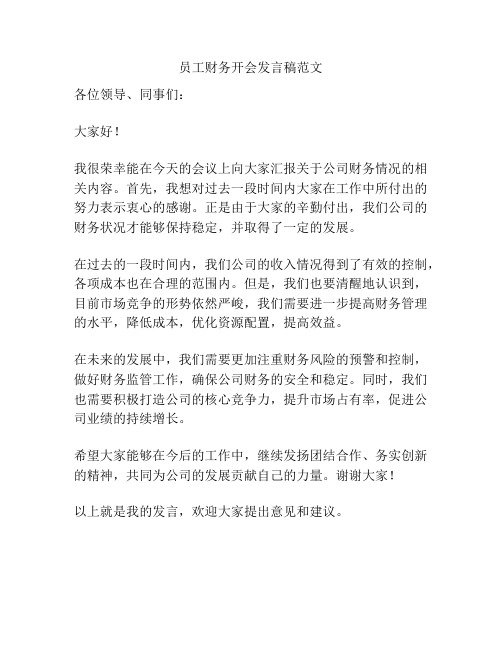 员工财务开会发言稿范文

各位领导、同事们：

大家好！

我很荣幸能在今天的会议上向大家汇报关于公司财务情况的相关内容。首先，我想对过去一段时间内大家在工作中所付出的努力表示衷心的感谢。正是由于大家的辛勤付出，我们公司的财务状况才能够保持稳定，并取得了一定的发展。

在过去的一段时间内，我们公司的收入情况得到了有效的控制，各项成本也在合理的范围内。但是，我们也要清醒地认识到，目前市场竞争的形势依然严峻，我们需要进一步提高财务管理的水平，降低成本，优化资源配置，提高效益。

在未来的发展中，我们需要更加注重财务风险的预警和控制，做好财务监管工作，确保公司财务的安全和稳定。同时，我们也需要积极打造公司的核心竞争力，提升市场占有率，促进公司业绩的持续增长。

希望大家能够在今后的工作中，继续发扬团结合作、务实创新的精神，共同为公司的发展贡献自己的力量。谢谢大家！

以上就是我的发言，欢迎大家提出意见和建议。